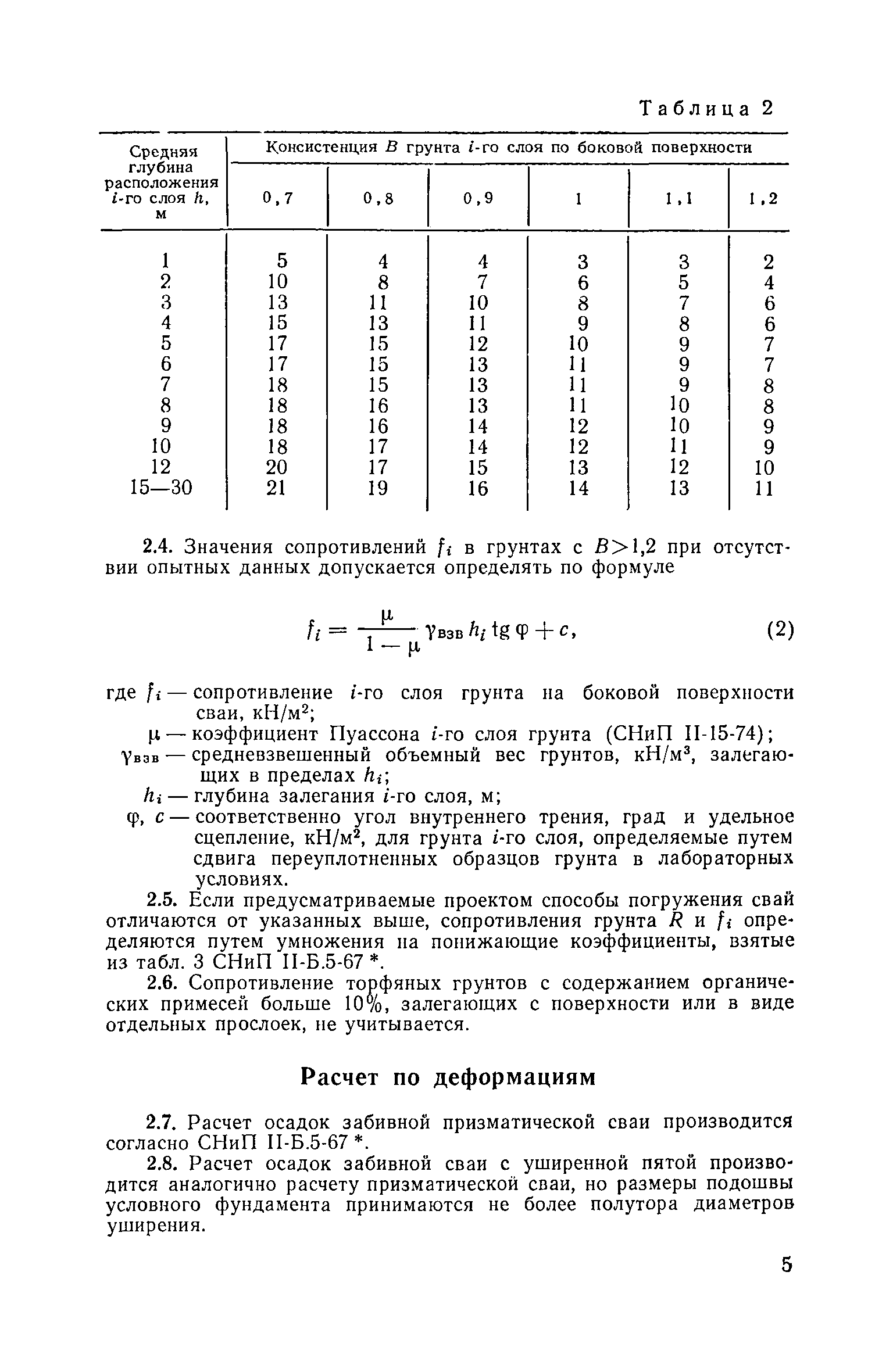 Таблица 2

| Средняя глубина расположения $i$-го слоя $h$, м | Консистенция $B$ грунта $i$-го слоя по боковой поверхности | | | | | |
|---|---|---|---|---|---|---|
| | 0,7 | 0,8 | 0,9 | 1 | 1,1 | 1,2 |
| 1 | 5 | 4 | 4 | 3 | 3 | 2 |
| 2 | 10 | 8 | 7 | 6 | 5 | 4 |
| 3 | 13 | 11 | 10 | 8 | 7 | 6 |
| 4 | 15 | 13 | 11 | 9 | 8 | 6 |
| 5 | 17 | 15 | 12 | 10 | 9 | 7 |
| 6 | 17 | 15 | 13 | 11 | 9 | 7 |
| 7 | 18 | 15 | 13 | 11 | 9 | 8 |
| 8 | 18 | 16 | 13 | 11 | 10 | 8 |
| 9 | 18 | 16 | 14 | 12 | 10 | 9 |
| 10 | 18 | 17 | 14 | 12 | 11 | 9 |
| 12 | 20 | 17 | 15 | 13 | 12 | 10 |
| 15—30 | 21 | 19 | 16 | 14 | 13 | 11 |

2.4. Значения сопротивлений $f_i$ в грунтах с $B>1,2$ при отсутствии опытных данных допускается определять по формуле

$f_i = \frac{\mu}{1-\mu} \gamma_{взв} h_i \operatorname{tg} \varphi + c,$ (2)

где $f_i$ — сопротивление $i$-го слоя грунта на боковой поверхности сваи, кН/м$^2$;
$\mu$ — коэффициент Пуассона $i$-го слоя грунта (СНиП II-15-74);
$\gamma_{взв}$ — средневзвешенный объемный вес грунтов, кН/м$^3$, залегающих в пределах $h_i$;
$h_i$ — глубина залегания $i$-го слоя, м;
$\varphi$, $c$ — соответственно угол внутреннего трения, град и удельное сцепление, кН/м$^2$, для грунта $i$-го слоя, определяемые путем сдвига переуплотненных образцов грунта в лабораторных условиях.

2.5. Если предусматриваемые проектом способы погружения свай отличаются от указанных выше, сопротивления грунта $R$ и $f_i$ определяются путем умножения на понижающие коэффициенты, взятые из табл. 3 СНиП II-Б.5-67 *.

2.6. Сопротивление торфяных грунтов с содержанием органических примесей больше 10%, залегающих с поверхности или в виде отдельных прослоек, не учитывается.

Расчет по деформациям

2.7. Расчет осадок забивной призматической сваи производится согласно СНиП II-Б.5-67 *.

2.8. Расчет осадок забивной сваи с уширенной пятой производится аналогично расчету призматической сваи, но размеры подошвы условного фундамента принимаются не более полутора диаметров уширения.

5